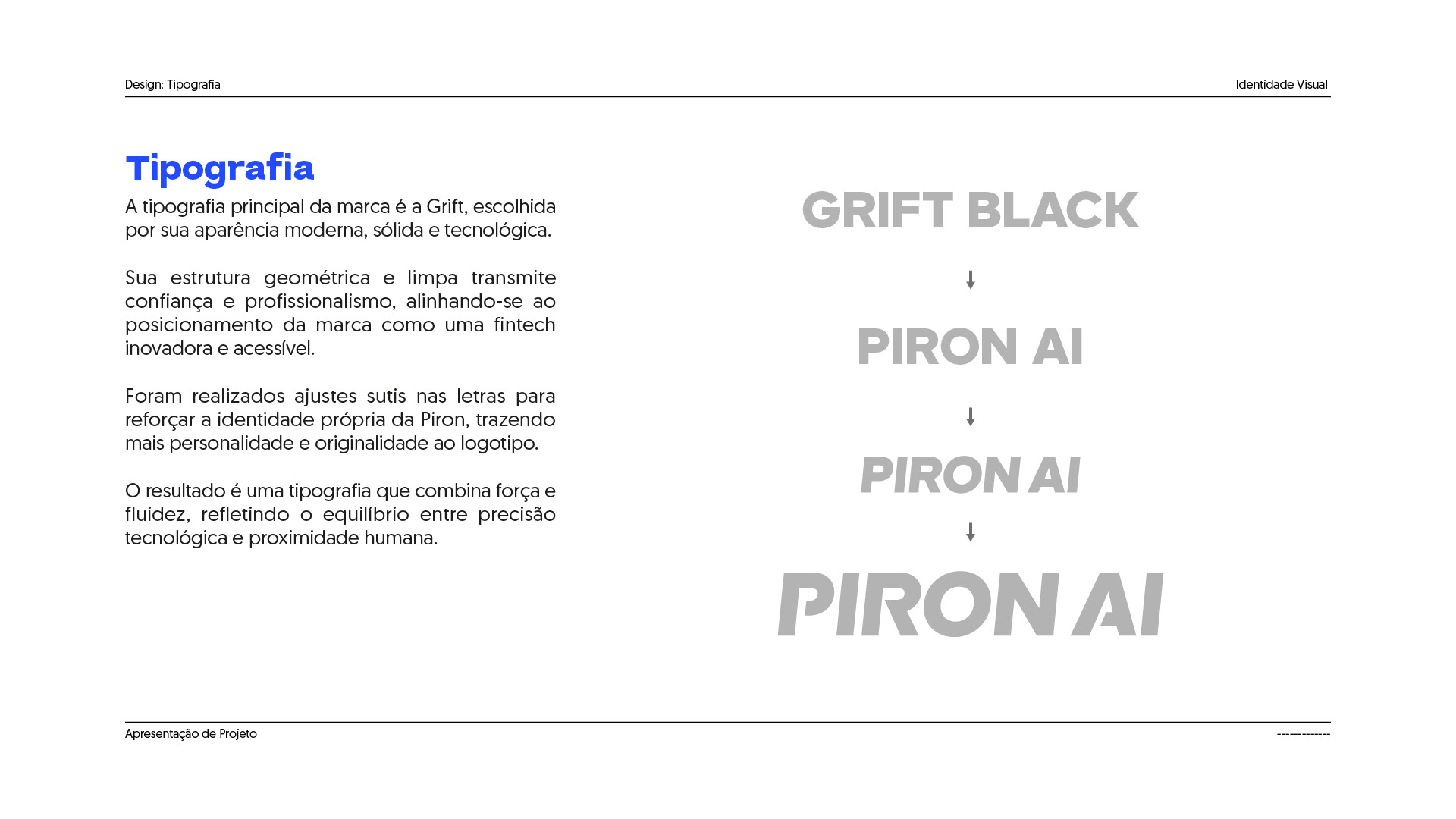 Design: Tipografia

Identidade Visual

Tipografia

A tipografia principal da marca é a Grift, escolhida por sua aparência moderna, sólida e tecnológica.

Sua estrutura geométrica e limpa transmite confiança e profissionalismo, alinhando-se ao posicionamento da marca como uma fintech inovadora e acessível.

Foram realizados ajustes sutis nas letras para reforçar a identidade própria da Piron, trazendo mais personalidade e originalidade ao logotipo.

O resultado é uma tipografia que combina força e fluidez, refletindo o equilíbrio entre precisão tecnológica e proximidade humana.

GRIFT BLACK

PIRON AI

PIRON AI

PIRON AI

Apresentação de Projeto

------------